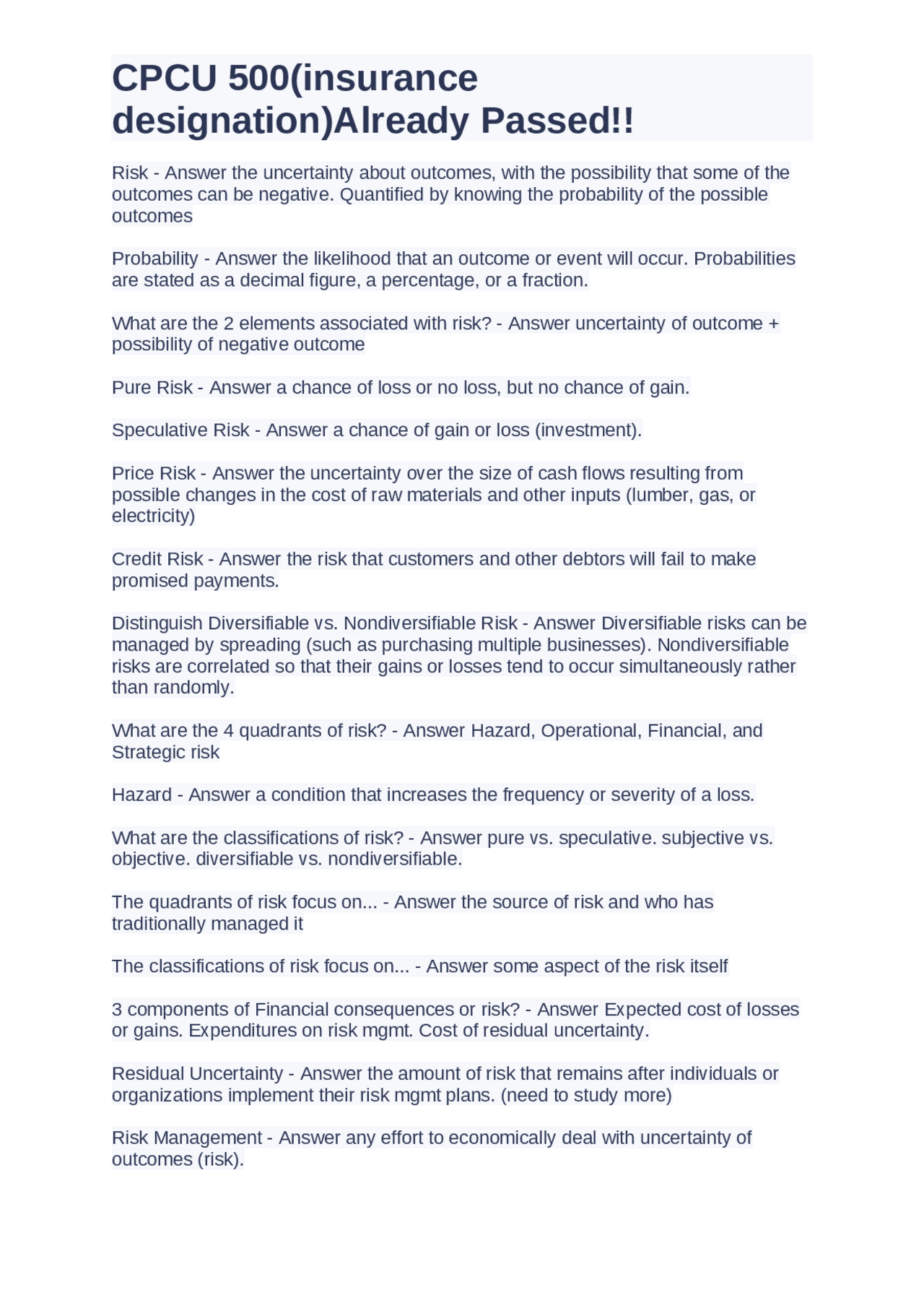 CPCU 500(insurance designation)Already Passed!!

Risk - Answer the uncertainty about outcomes, with the possibility that some of the outcomes can be negative. Quantified by knowing the probability of the possible outcomes

Probability - Answer the likelihood that an outcome or event will occur. Probabilities are stated as a decimal figure, a percentage, or a fraction.

What are the 2 elements associated with risk? - Answer uncertainty of outcome + possibility of negative outcome

Pure Risk - Answer a chance of loss or no loss, but no chance of gain.

Speculative Risk - Answer a chance of gain or loss (investment).

Price Risk - Answer the uncertainty over the size of cash flows resulting from possible changes in the cost of raw materials and other inputs (lumber, gas, or electricity)

Credit Risk - Answer the risk that customers and other debtors will fail to make promised payments.

Distinguish Diversifiable vs. Nondiversifiable Risk - Answer Diversifiable risks can be managed by spreading (such as purchasing multiple businesses). Nondiversifiable risks are correlated so that their gains or losses tend to occur simultaneously rather than randomly.

What are the 4 quadrants of risk? - Answer Hazard, Operational, Financial, and Strategic risk

Hazard - Answer a condition that increases the frequency or severity of a loss.

What are the classifications of risk? - Answer pure vs. speculative. subjective vs. objective. diversifiable vs. nondiversifiable.

The quadrants of risk focus on... - Answer the source of risk and who has traditionally managed it

The classifications of risk focus on... - Answer some aspect of the risk itself

3 components of Financial consequences or risk? - Answer Expected cost of losses or gains. Expenditures on risk mgmt. Cost of residual uncertainty.

Residual Uncertainty - Answer the amount of risk that remains after individuals or organizations implement their risk mgmt plans. (need to study more)

Risk Management - Answer any effort to economically deal with uncertainty of outcomes (risk).